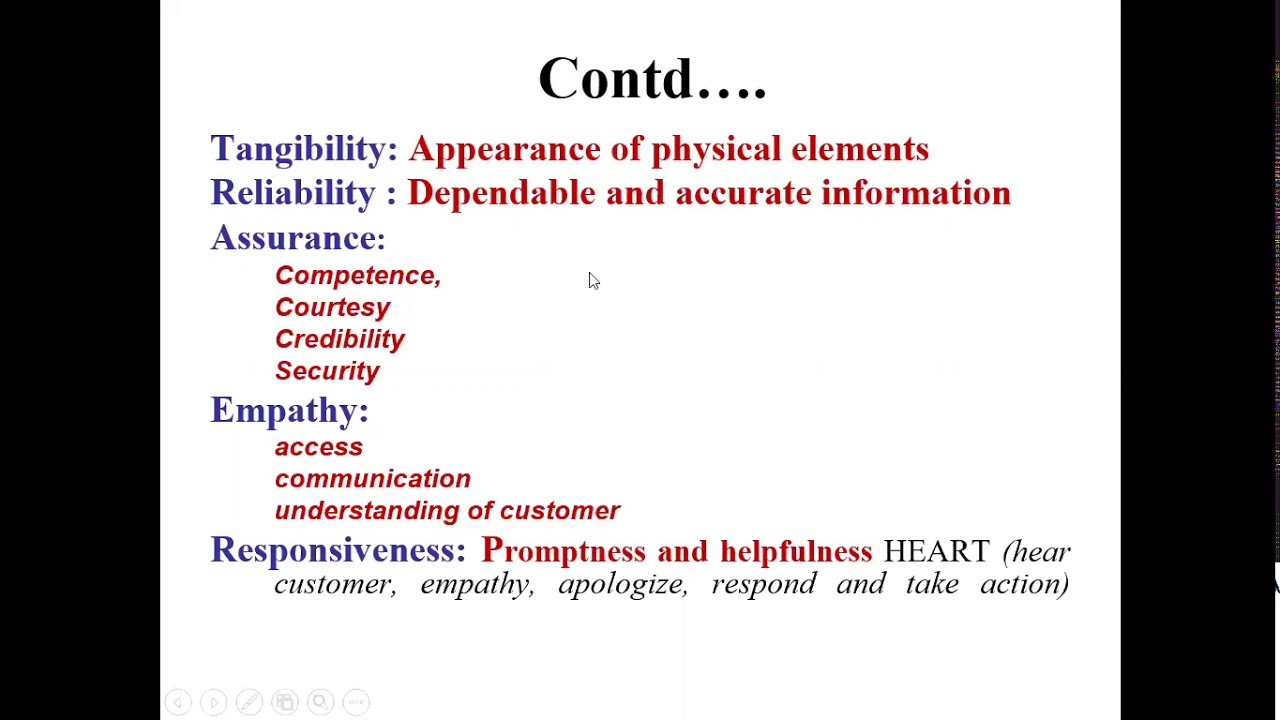 Contd….

Tangibility: Appearance of physical elements
Reliability : Dependable and accurate information
Assurance:
Competence,
Courtesy
Credibility
Security
Empathy:
access
communication
understanding of customer
Responsiveness: Promptness and helpfulness HEART (hear customer, empathy, apologize, respond and take action)